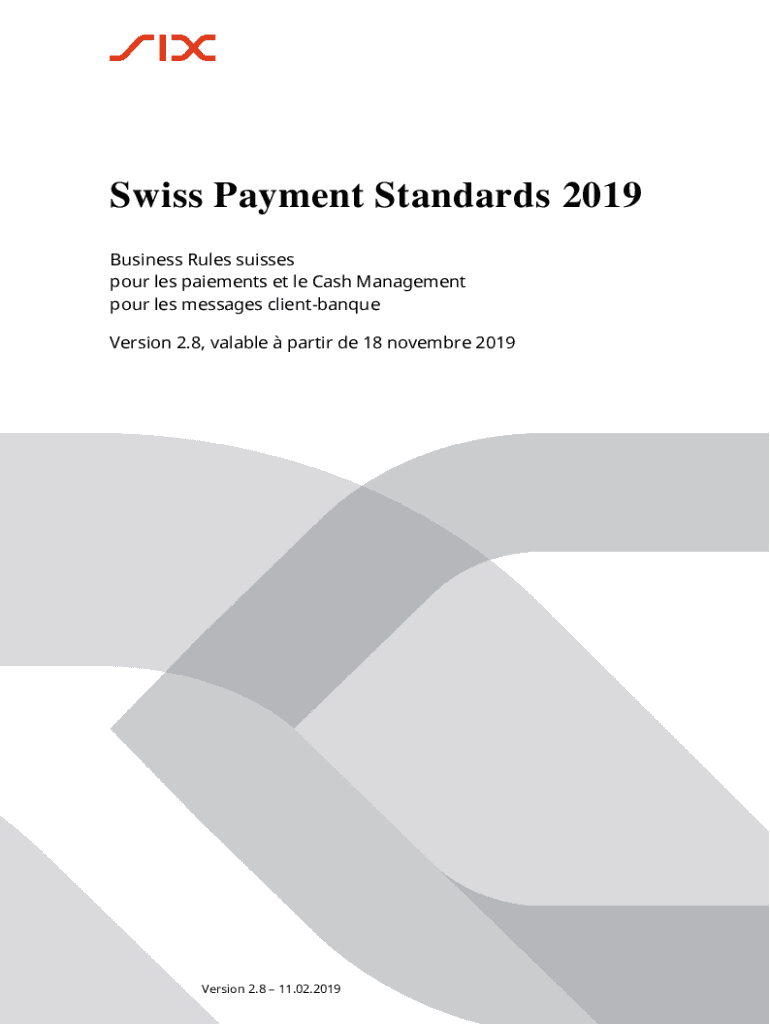 SIX

Swiss Payment Standards 2019

Business Rules suisses
pour les paiements et le Cash Management
pour les messages client-banque

Version 2.8, valable à partir de 18 novembre 2019

Version 2.8 – 11.02.2019